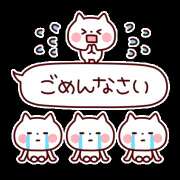 ごめんなさい